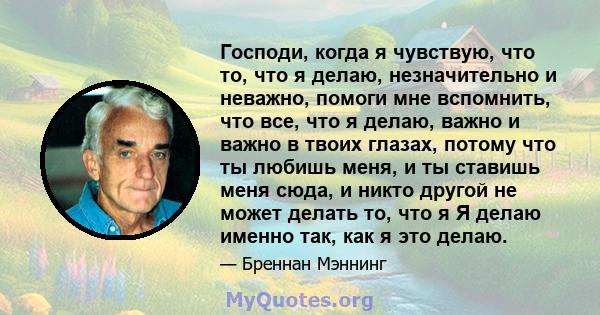 Господи, когда я чувствую, что то, что я делаю, незначительно и неважно, помоги мне вспомнить, что все, что я делаю, важно и важно в твоих глазах, потому что ты любишь меня, и ты ставишь меня сюда, и никто другой не может делать то, что я Я делаю именно так, как я это делаю.

— Бреннан Мэннинг

MyQuotes.org